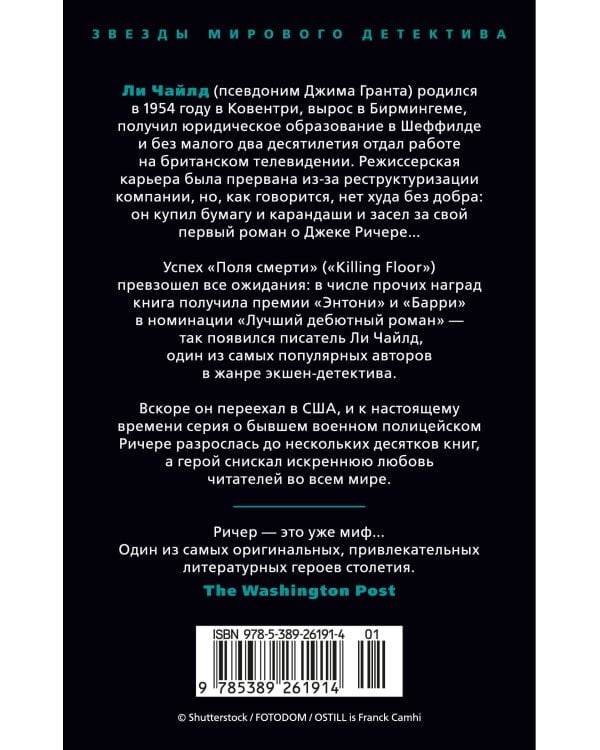 ЗВЕЗДЫ МИРОВОГО ДЕТЕКТИВА

Ли Чайлд (псевдоним Джима Гранта) родился в 1954 году в Ковентри, вырос в Бирмингеме, получил юридическое образование в Шеффилде и без малого два десятилетия отдал работе на британском телевидении. Режиссерская карьера была прервана из-за реструктуризации компании, но, как говорится, нет худа без добра: он купил бумагу и карандаши и засел за свой первый роман о Джеке Ричере...

Успех «Поля смерти» («Killing Floor») превзошел все ожидания: в числе прочих наград книга получила премии «Энтони» и «Барри» в номинации «Лучший дебютный роман» — так появился писатель Ли Чайлд, один из самых популярных авторов в жанре экшен-детектива.

Вскоре он переехал в США, и к настоящему времени серия о бывшем военном полицейском Ричере разрослась до нескольких десятков книг, а герой снискал искреннюю любовь читателей во всем мире.

Ричер — это уже миф... Один из самых оригинальных, привлекательных литературных героев столетия.
The Washington Post

ISBN 978-5-389-26191-4 01
9 785389 261914

© Shutterstock / FOTODOM / OSTILL is Franck Camhi